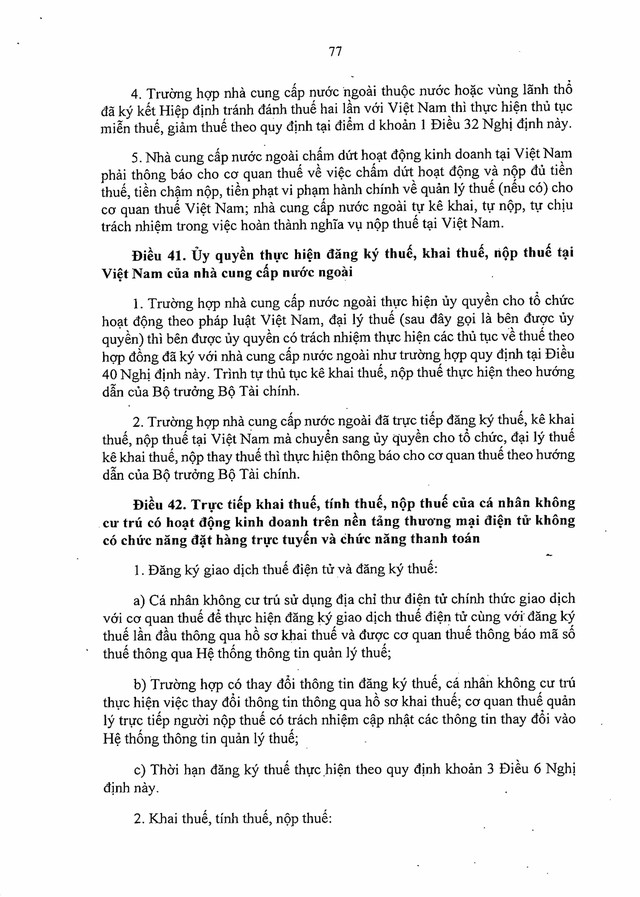 77

4. Trường hợp nhà cung cấp nước ngoài thuộc nước hoặc vùng lãnh thổ đã ký kết Hiệp định tránh đánh thuế hai lần với Việt Nam thì thực hiện thủ tục miễn thuế, giảm thuế theo quy định tại điểm d khoản 1 Điều 32 Nghị định này.

5. Nhà cung cấp nước ngoài chấm dứt hoạt động kinh doanh tại Việt Nam phải thông báo cho cơ quan thuế về việc chấm dứt hoạt động và nộp đủ tiền thuế, tiền chậm nộp, tiền phạt vi phạm hành chính về quản lý thuế (nếu có) cho cơ quan thuế Việt Nam; nhà cung cấp nước ngoài tự kê khai, tự nộp, tự chịu trách nhiệm trong việc hoàn thành nghĩa vụ nộp thuế tại Việt Nam.

Điều 41. Ủy quyền thực hiện đăng ký thuế, khai thuế, nộp thuế tại Việt Nam của nhà cung cấp nước ngoài

1. Trường hợp nhà cung cấp nước ngoài thực hiện ủy quyền cho tổ chức hoạt động theo pháp luật Việt Nam, đại lý thuế (sau đây gọi là bên được ủy quyền) thì bên được ủy quyền có trách nhiệm thực hiện các thủ tục về thuế theo hợp đồng đã ký với nhà cung cấp nước ngoài như trường hợp quy định tại Điều 40 Nghị định này. Trình tự thủ tục kê khai thuế, nộp thuế thực hiện theo hướng dẫn của Bộ trưởng Bộ Tài chính.

2. Trường hợp nhà cung cấp nước ngoài đã trực tiếp đăng ký thuế, kê khai thuế, nộp thuế tại Việt Nam mà chuyển sang ủy quyền cho tổ chức, đại lý thuế kê khai thuế, nộp thay thuế thì thực hiện thông báo cho cơ quan thuế theo hướng dẫn của Bộ trưởng Bộ Tài chính.

Điều 42. Trực tiếp khai thuế, tính thuế, nộp thuế của cá nhân không cư trú có hoạt động kinh doanh trên nền tảng thương mại điện tử không có chức năng đặt hàng trực tuyến và chức năng thanh toán

1. Đăng ký giao dịch thuế điện tử và đăng ký thuế:

a) Cá nhân không cư trú sử dụng địa chỉ thư điện tử chính thức giao dịch với cơ quan thuế để thực hiện đăng ký giao dịch thuế điện tử cùng với đăng ký thuế lần đầu thông qua hồ sơ khai thuế và được cơ quan thuế thông báo mã số thuế thông qua Hệ thống thông tin quản lý thuế;

b) Trường hợp có thay đổi thông tin đăng ký thuế, cá nhân không cư trú thực hiện việc thay đổi thông tin thông qua hồ sơ khai thuế; cơ quan thuế quản lý trực tiếp người nộp thuế có trách nhiệm cập nhật các thông tin thay đổi vào Hệ thống thông tin quản lý thuế;

c) Thời hạn đăng ký thuế thực hiện theo quy định khoản 3 Điều 6 Nghị định này.

2. Khai thuế, tính thuế, nộp thuế: